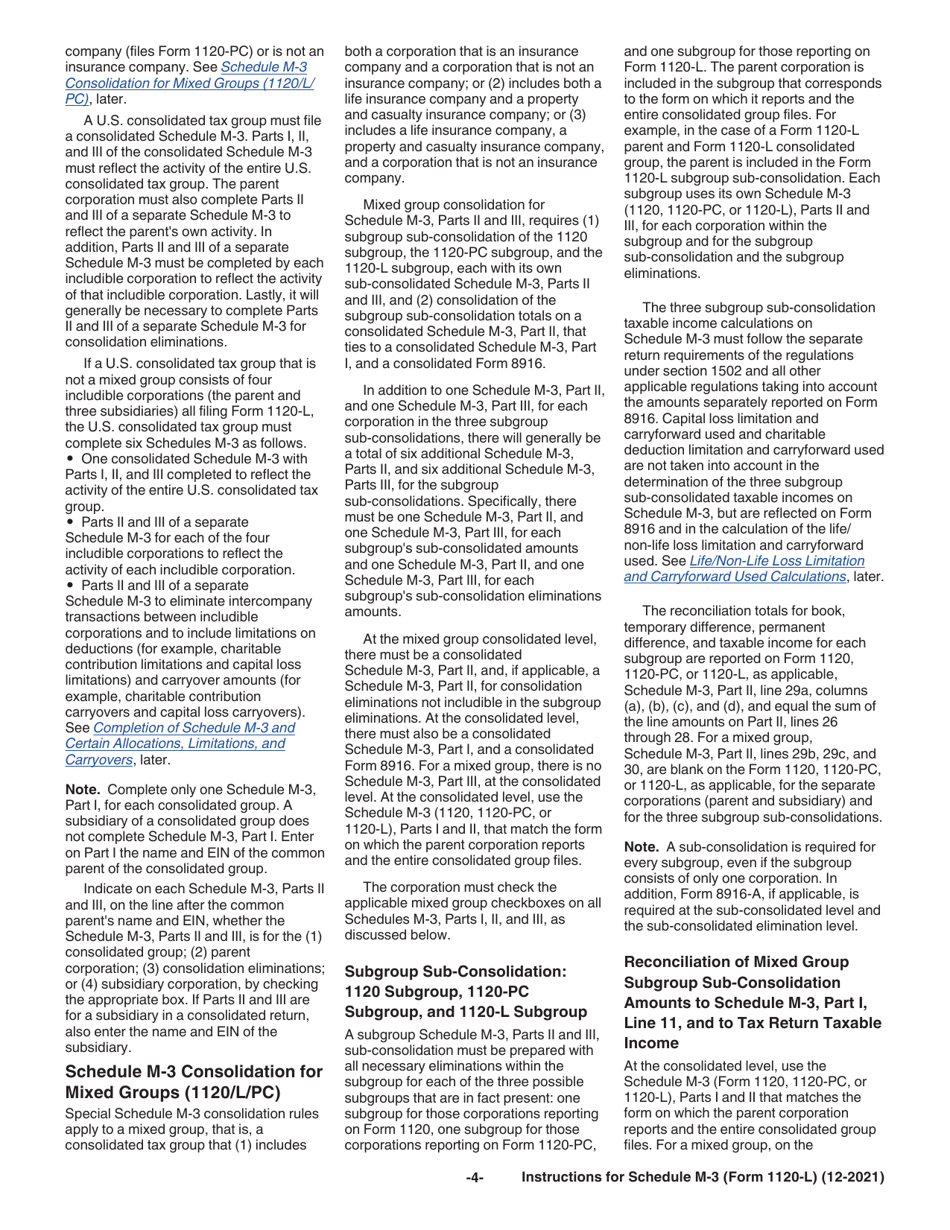 company (files Form 1120-PC) or is not an insurance company. See Schedule M-3 Consolidation for Mixed Groups (1120/L/PC), later.

A U.S. consolidated tax group must file a consolidated Schedule M-3. Parts I, II, and III of the consolidated Schedule M-3 must reflect the activity of the entire U.S. consolidated tax group. The parent corporation must also complete Parts II and III of a separate Schedule M-3 to reflect the parent's own activity. In addition, Parts II and III of a separate Schedule M-3 must be completed by each includible corporation to reflect the activity of that includible corporation. Lastly, it will generally be necessary to complete Parts II and III of a separate Schedule M-3 for consolidation eliminations.

If a U.S. consolidated tax group that is not a mixed group consists of four includible corporations (the parent and three subsidiaries) all filing Form 1120-L, the U.S. consolidated tax group must complete six Schedules M-3 as follows.
• One consolidated Schedule M-3 with Parts I, II, and III completed to reflect the activity of the entire U.S. consolidated tax group.
• Parts II and III of a separate Schedule M-3 for each of the four includible corporations to reflect the activity of each includible corporation.
• Parts II and III of a separate Schedule M-3 to eliminate intercompany transactions between includible corporations and to include limitations on deductions (for example, charitable contribution limitations and capital loss limitations) and carryover amounts (for example, charitable contribution carryovers and capital loss carryovers). See Completion of Schedule M-3 and Certain Allocations, Limitations, and Carryovers, later.

Note. Complete only one Schedule M-3, Part I, for each consolidated group. A subsidiary of a consolidated group does not complete Schedule M-3, Part I. Enter on Part I the name and EIN of the common parent of the consolidated group.

Indicate on each Schedule M-3, Parts II and III, on the line after the common parent's name and EIN, whether the Schedule M-3, Parts II and III, is for the (1) consolidated group; (2) parent corporation; (3) consolidation eliminations; or (4) subsidiary corporation, by checking the appropriate box. If Parts II and III are for a subsidiary in a consolidated return, also enter the name and EIN of the subsidiary.

Schedule M-3 Consolidation for Mixed Groups (1120/L/PC)

Special Schedule M-3 consolidation rules apply to a mixed group, that is, a consolidated tax group that (1) includes both a corporation that is an insurance company and a corporation that is not an insurance company; or (2) includes both a life insurance company and a property and casualty insurance company; or (3) includes a life insurance company, a property and casualty insurance company, and a corporation that is not an insurance company.

Mixed group consolidation for Schedule M-3, Parts II and III, requires (1) subgroup sub-consolidation of the 1120 subgroup, the 1120-PC subgroup, and the 1120-L subgroup, each with its own sub-consolidated Schedule M-3, Parts II and III, and (2) consolidation of the subgroup sub-consolidation totals on a consolidated Schedule M-3, Part II, that ties to a consolidated Schedule M-3, Part I, and a consolidated Form 8916.

In addition to one Schedule M-3, Part II, and one Schedule M-3, Part III, for each corporation in the three subgroup sub-consolidations, there will generally be a total of six additional Schedule M-3, Parts II, and six additional Schedule M-3, Parts III, for the subgroup sub-consolidations. Specifically, there must be one Schedule M-3, Part II, and one Schedule M-3, Part III, for each subgroup's sub-consolidated amounts and one Schedule M-3, Part II, and one Schedule M-3, Part III, for each subgroup's sub-consolidation eliminations amounts.

At the mixed group consolidated level, there must be a consolidated Schedule M-3, Part II, and, if applicable, a Schedule M-3, Part II, for consolidation eliminations not includible in the subgroup eliminations. At the consolidated level, there must also be a consolidated Schedule M-3, Part I, and a consolidated Form 8916. For a mixed group, there is no Schedule M-3, Part III, at the consolidated level. At the consolidated level, use the Schedule M-3 (1120, 1120-PC, or 1120-L), Parts I and II, that match the form on which the parent corporation reports and the entire consolidated group files.

The corporation must check the applicable mixed group checkboxes on all Schedules M-3, Parts I, II, and III, as discussed below.

Subgroup Sub-Consolidation: 1120 Subgroup, 1120-PC Subgroup, and 1120-L Subgroup

A subgroup Schedule M-3, Parts II and III, sub-consolidation must be prepared with all necessary eliminations within the subgroup for each of the three possible subgroups that are in fact present: one subgroup for those corporations reporting on Form 1120, one subgroup for those corporations reporting on Form 1120-PC, and one subgroup for those reporting on Form 1120-L. The parent corporation is included in the subgroup that corresponds to the form on which it reports and the entire consolidated group files. For example, in the case of a Form 1120-L parent and Form 1120-L consolidated group, the parent is included in the Form 1120-L subgroup sub-consolidation. Each subgroup uses its own Schedule M-3 (1120, 1120-PC, or 1120-L), Parts II and III, for each corporation within the subgroup and for the subgroup sub-consolidation and the subgroup eliminations.

The three subgroup sub-consolidation taxable income calculations on Schedule M-3 must follow the separate return requirements of the regulations under section 1502 and all other applicable regulations taking into account the amounts separately reported on Form 8916. Capital loss limitation and carryforward used and charitable deduction limitation and carryforward used are not taken into account in the determination of the three subgroup sub-consolidated taxable incomes on Schedule M-3, but are reflected on Form 8916 and in the calculation of the life/non-life loss limitation and carryforward used. See Life/Non-Life Loss Limitation and Carryforward Used Calculations, later.

The reconciliation totals for book, temporary difference, permanent difference, and taxable income for each subgroup are reported on Form 1120, 1120-PC, or 1120-L, as applicable, Schedule M-3, Part II, line 29a, columns (a), (b), (c), and (d), and equal the sum of the line amounts on Part II, lines 26 through 28. For a mixed group, Schedule M-3, Part II, lines 29b, 29c, and 30, are blank on the Form 1120, 1120-PC, or 1120-L, as applicable, for the separate corporations (parent and subsidiary) and for the three subgroup sub-consolidations.

Note. A sub-consolidation is required for every subgroup, even if the subgroup consists of only one corporation. In addition, Form 8916-A, if applicable, is required at the sub-consolidated level and the sub-consolidated elimination level.

Reconciliation of Mixed Group Subgroup Sub-Consolidation Amounts to Schedule M-3, Part I, Line 11, and to Tax Return Taxable Income

At the consolidated level, use the Schedule M-3 (Form 1120, 1120-PC, or 1120-L), Parts I and II that matches the form on which the parent corporation reports and the entire consolidated group files. For a mixed group, on the

-4- Instructions for Schedule M-3 (Form 1120-L) (12-2021)